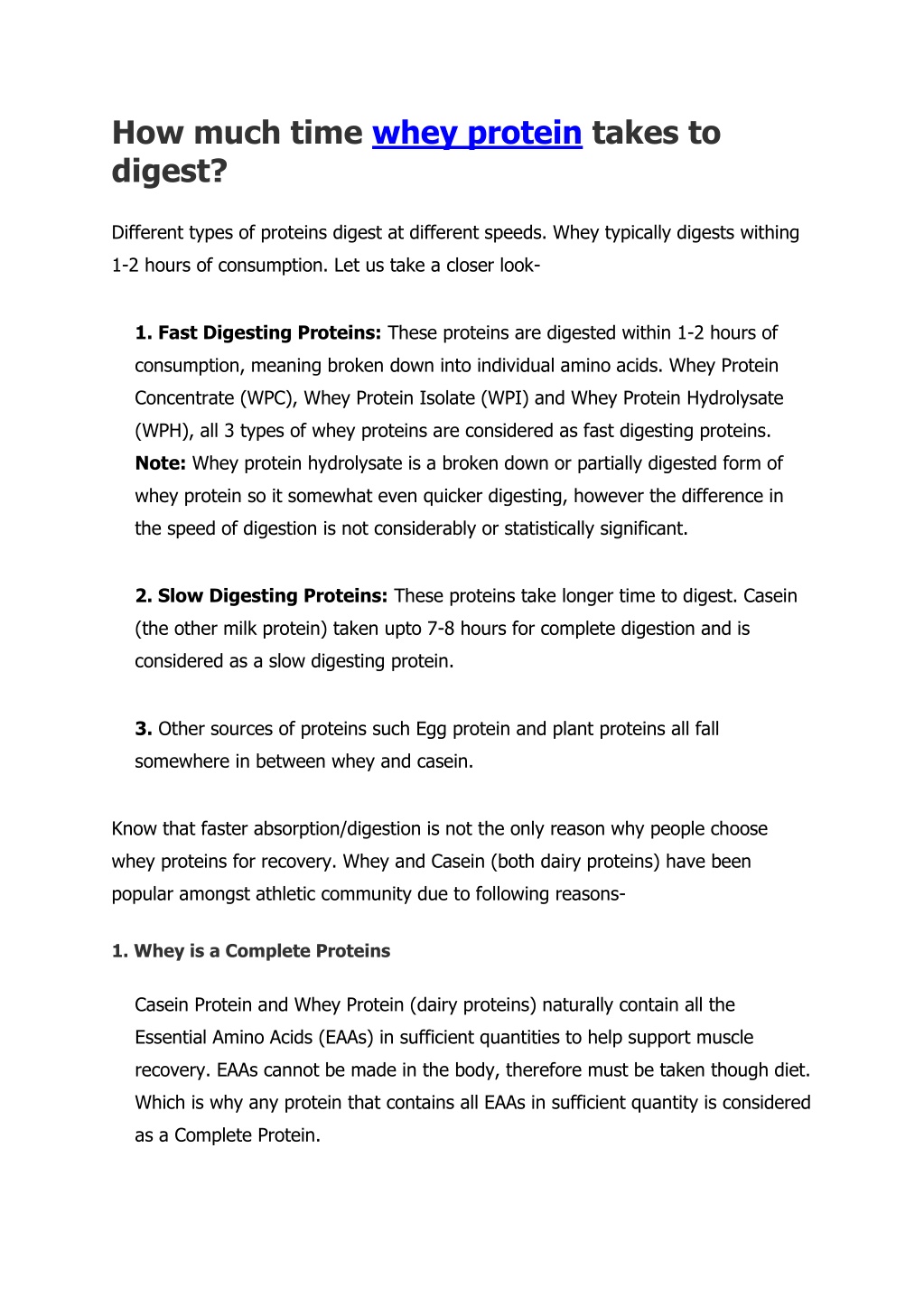 How much time whey protein takes to digest?

Different types of proteins digest at different speeds. Whey typically digests withing 1-2 hours of consumption. Let us take a closer look-

1. Fast Digesting Proteins: These proteins are digested within 1-2 hours of consumption, meaning broken down into individual amino acids. Whey Protein Concentrate (WPC), Whey Protein Isolate (WPI) and Whey Protein Hydrolysate (WPH), all 3 types of whey proteins are considered as fast digesting proteins. Note: Whey protein hydrolysate is a broken down or partially digested form of whey protein so it somewhat even quicker digesting, however the difference in the speed of digestion is not considerably or statistically significant.

2. Slow Digesting Proteins: These proteins take longer time to digest. Casein (the other milk protein) taken upto 7-8 hours for complete digestion and is considered as a slow digesting protein.

3. Other sources of proteins such Egg protein and plant proteins all fall somewhere in between whey and casein.

Know that faster absorption/digestion is not the only reason why people choose whey proteins for recovery. Whey and Casein (both dairy proteins) have been popular amongst athletic community due to following reasons-

1. Whey is a Complete Proteins

Casein Protein and Whey Protein (dairy proteins) naturally contain all the Essential Amino Acids (EAAs) in sufficient quantities to help support muscle recovery. EAAs cannot be made in the body, therefore must be taken though diet. Which is why any protein that contains all EAAs in sufficient quantity is considered as a Complete Protein.